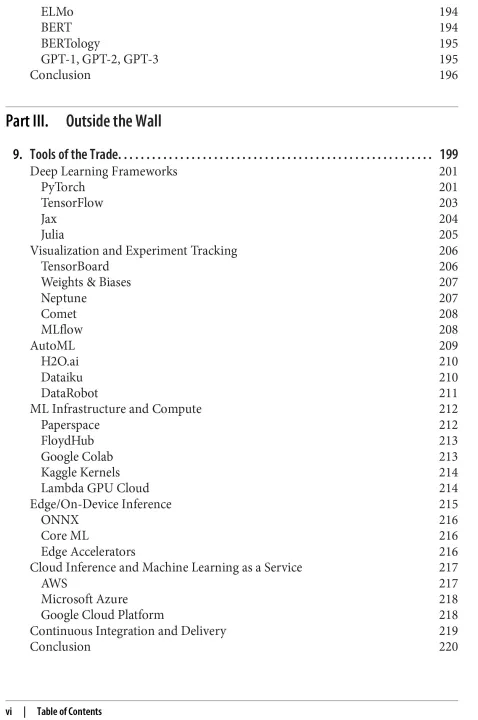 ELMo 194
BERT 194
BERTology 195
GPT-1, GPT-2, GPT-3 195
Conclusion 196

Part III. Outside the Wall

9. Tools of the Trade. . . . . . . . . . . . . . . . . . . . . . . . . . . . . . . . . . . . . . . . . . . . . . . . . . . . . . . . 199
Deep Learning Frameworks 201
PyTorch 201
TensorFlow 203
Jax 204
Julia 205
Visualization and Experiment Tracking 206
TensorBoard 206
Weights & Biases 207
Neptune 207
Comet 208
MLflow 208
AutoML 209
H2O.ai 210
Dataiku 210
DataRobot 211
ML Infrastructure and Compute 212
Paperspace 212
FloydHub 213
Google Colab 213
Kaggle Kernels 214
Lambda GPU Cloud 214
Edge/On-Device Inference 215
ONNX 216
Core ML 216
Edge Accelerators 216
Cloud Inference and Machine Learning as a Service 217
AWS 217
Microsoft Azure 218
Google Cloud Platform 218
Continuous Integration and Delivery 219
Conclusion 220

vi | Table of Contents